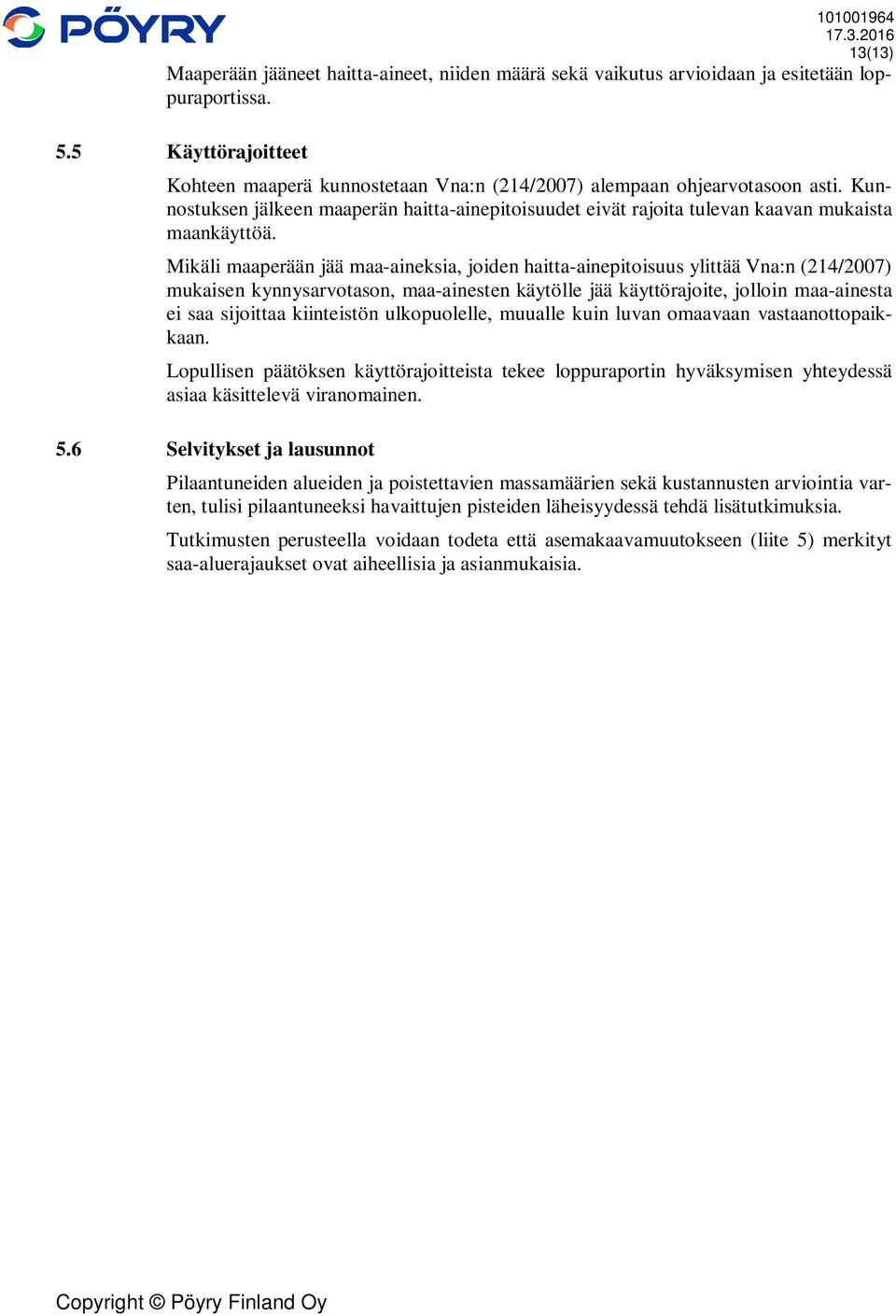 PÖYRY

101001964
17.3.2016
13(13)

Maaperään jääneet haitta-aineet, niiden määrä sekä vaikutus arvioidaan ja esitetään loppuraportissa.

5.5 Käyttörajoitteet

Kohteen maaperä kunnostetaan Vna:n (214/2007) alempaan ohjearvotasoon asti. Kunnostuksen jälkeen maaperän haitta-ainepitoisuudet eivät rajoita tulevan kaavan mukaista maankäyttöä.

Mikäli maaperään jää maa-aineksia, joiden haitta-ainepitoisuus ylittää Vna:n (214/2007) mukaisen kynnysarvotason, maa-ainesten käytölle jää käyttörajoite, jolloin maa-ainesta ei saa sijoittaa kiinteistön ulkopuolelle, muualle kuin luvan omaavaan vastaanottopaikkaan.

Lopullisen päätöksen käyttörajoitteista tekee loppuraportin hyväksymisen yhteydessä asiaa käsittelevä viranomainen.

5.6 Selvitykset ja lausunnot

Pilaantuneiden alueiden ja poistettavien massamäärien sekä kustannusten arviointia varten, tulisi pilaantuneeksi havaittujen pisteiden läheisyydessä tehdä lisätutkimuksia.

Tutkimusten perusteella voidaan todeta että asemakaavamuutokseen (liite 5) merkityt saa-aluerajaukset ovat aiheellisia ja asianmukaisia.

Copyright © Pöyry Finland Oy